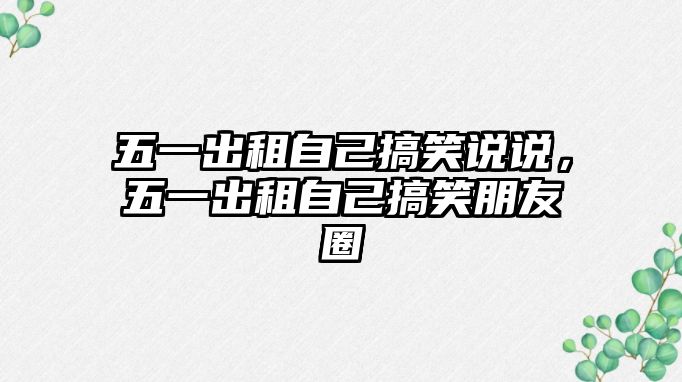 五一出租自己搞笑说说，五一出租自己搞笑朋友圈